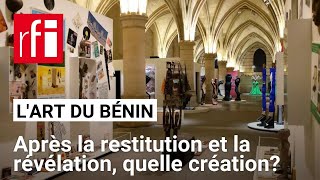 rfi

L'ART DU BÉNIN

Après la restitution et la révélation, quelle création?